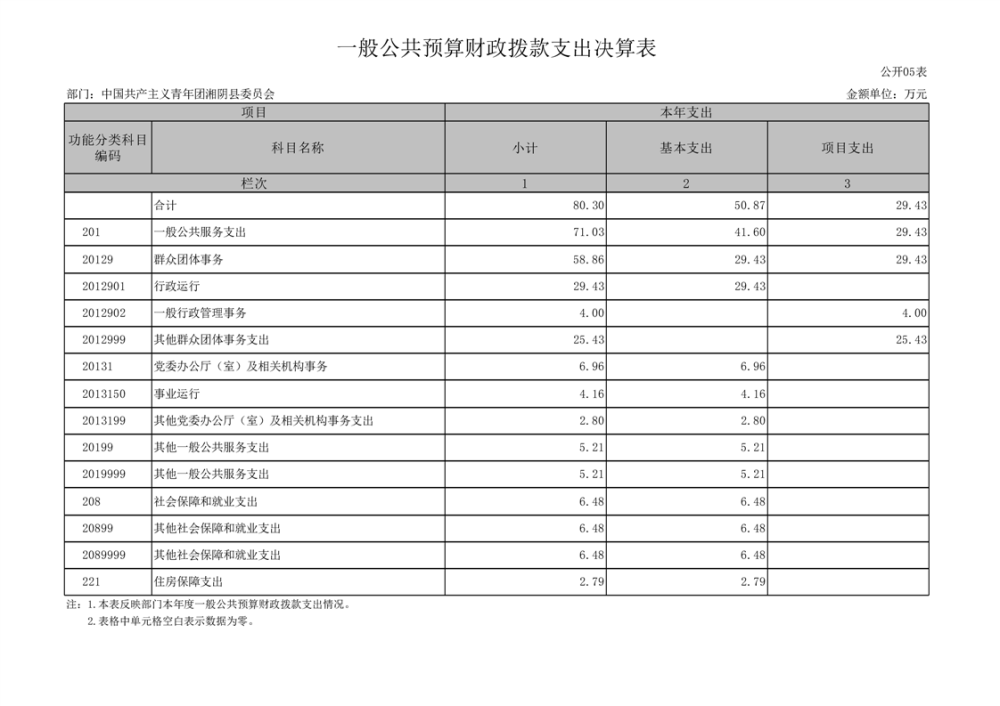 一般公共预算财政拨款支出决算表

公开05表

部门：中国共产主义青年团湘阴县委员会

金额单位：万元

| 项目 | | 本年支出 | | |
|---|---|---|---|---|
| 功能分类科目编码 | 科目名称 | 小计 | 基本支出 | 项目支出 |
| 栏次 | | 1 | 2 | 3 |
| | 合计 | 80.30 | 50.87 | 29.43 |
| 201 | 一般公共服务支出 | 71.03 | 41.60 | 29.43 |
| 20129 | 群众团体事务 | 58.86 | 29.43 | 29.43 |
| 2012901 | 行政运行 | 29.43 | 29.43 | |
| 2012902 | 一般行政管理事务 | 4.00 | | 4.00 |
| 2012999 | 其他群众团体事务支出 | 25.43 | | 25.43 |
| 20131 | 党委办公厅（室）及相关机构事务 | 6.96 | 6.96 | |
| 2013150 | 事业运行 | 4.16 | 4.16 | |
| 2013199 | 其他党委办公厅（室）及相关机构事务支出 | 2.80 | 2.80 | |
| 20199 | 其他一般公共服务支出 | 5.21 | 5.21 | |
| 2019999 | 其他一般公共服务支出 | 5.21 | 5.21 | |
| 208 | 社会保障和就业支出 | 6.48 | 6.48 | |
| 20899 | 其他社会保障和就业支出 | 6.48 | 6.48 | |
| 2089999 | 其他社会保障和就业支出 | 6.48 | 6.48 | |
| 221 | 住房保障支出 | 2.79 | 2.79 | |

注：1.本表反映部门本年度一般公共预算财政拨款支出情况。
2.表格中单元格空白表示数据为零。